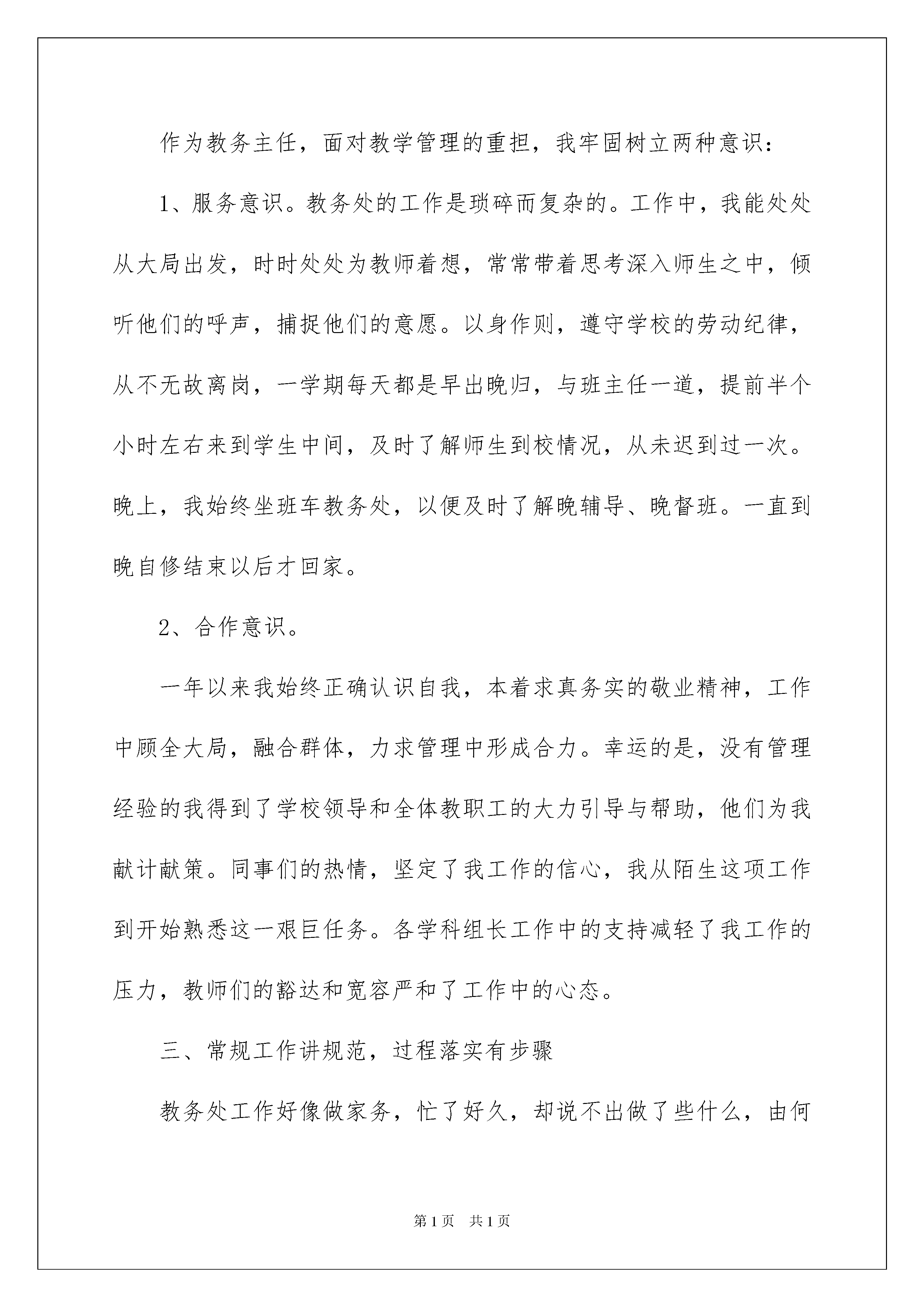 作为教务主任，面对教学管理的重担，我牢固树立两种意识：

1、服务意识。教务处的工作是琐碎而复杂的。工作中，我能处处从大局出发，时时处处为教师着想，常常带着思考深入师生之中，倾听他们的呼声，捕捉他们的意愿。以身作则，遵守学校的劳动纪律，从不无故离岗，一学期每天都是早出晚归，与班主任一道，提前半个小时左右来到学生中间，及时了解师生到校情况，从未迟到过一次。晚上，我始终坐班车教务处，以便及时了解晚辅导、晚督班。一直到晚自修结束以后才回家。

2、合作意识。

一年以来我始终正确认识自我，本着求真务实的敬业精神，工作中顾全大局，融合群体，力求管理中形成合力。幸运的是，没有管理经验的我得到了学校领导和全体教职工的大力引导与帮助，他们为我献计献策。同事们的热情，坚定了我工作的信心，我从陌生这项工作到开始熟悉这一艰巨任务。各学科组长工作中的支持减轻了我工作的压力，教师们的豁达和宽容严和了工作中的心态。

三、常规工作讲规范，过程落实有步骤

教务处工作好像做家务，忙了好久，却说不出做了些什么，由何

第1页 共1页